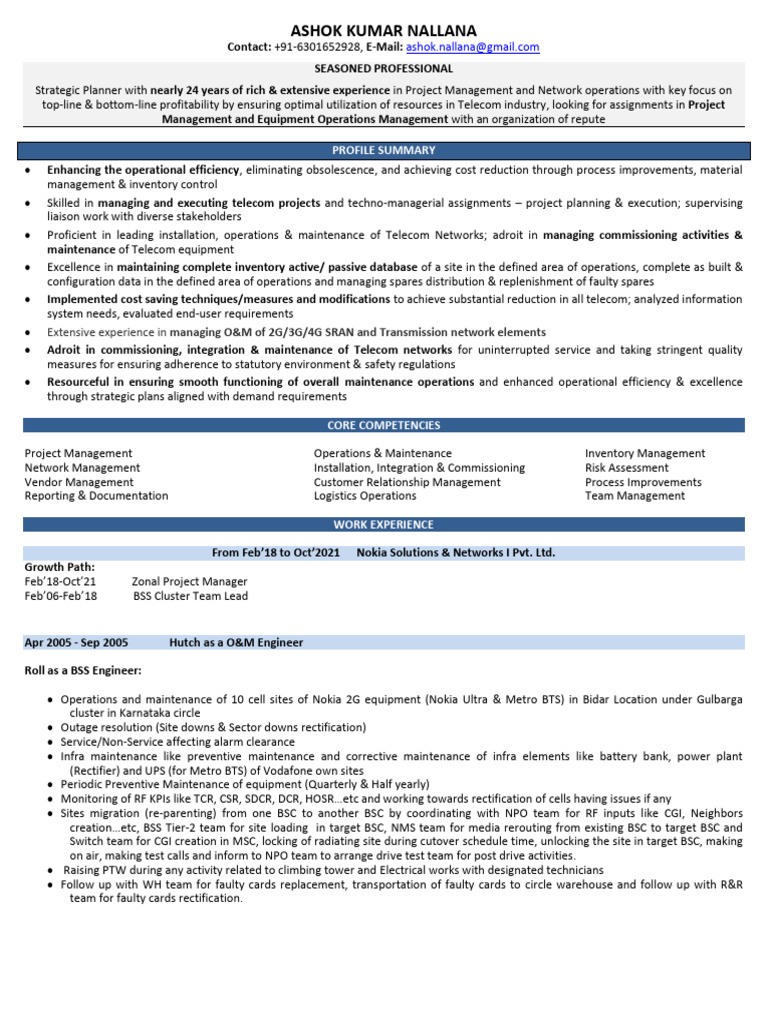 ASHOK KUMAR NALLANA
Contact: +91-6301652928, E-Mail: ashok.nallana@gmail.com

SEASONED PROFESSIONAL

Strategic Planner with nearly 24 years of rich & extensive experience in Project Management and Network operations with key focus on top-line & bottom-line profitability by ensuring optimal utilization of resources in Telecom industry, looking for assignments in Project Management and Equipment Operations Management with an organization of repute

PROFILE SUMMARY

• Enhancing the operational efficiency, eliminating obsolescence, and achieving cost reduction through process improvements, material management & inventory control
• Skilled in managing and executing telecom projects and techno-managerial assignments – project planning & execution; supervising liaison work with diverse stakeholders
• Proficient in leading installation, operations & maintenance of Telecom Networks; adroit in managing commissioning activities & maintenance of Telecom equipment
• Excellence in maintaining complete inventory active/ passive database of a site in the defined area of operations, complete as built & configuration data in the defined area of operations and managing spares distribution & replenishment of faulty spares
• Implemented cost saving techniques/measures and modifications to achieve substantial reduction in all telecom; analyzed information system needs, evaluated end-user requirements
• Extensive experience in managing O&M of 2G/3G/4G SRAN and Transmission network elements
• Adroit in commissioning, integration & maintenance of Telecom networks for uninterrupted service and taking stringent quality measures for ensuring adherence to statutory environment & safety regulations
• Resourceful in ensuring smooth functioning of overall maintenance operations and enhanced operational efficiency & excellence through strategic plans aligned with demand requirements

CORE COMPETENCIES

Project Management
Network Management
Vendor Management
Reporting & Documentation

Operations & Maintenance
Installation, Integration & Commissioning
Customer Relationship Management
Logistics Operations

Inventory Management
Risk Assessment
Process Improvements
Team Management

WORK EXPERIENCE

From Feb'18 to Oct'2021 Nokia Solutions & Networks I Pvt. Ltd.

Growth Path:
Feb'18-Oct'21 Zonal Project Manager
Feb'06-Feb'18 BSS Cluster Team Lead

Apr 2005 - Sep 2005 Hutch as a O&M Engineer

Roll as a BSS Engineer:

• Operations and maintenance of 10 cell sites of Nokia 2G equipment (Nokia Ultra & Metro BTS) in Bidar Location under Gulbarga cluster in Karnataka circle
• Outage resolution (Site downs & Sector downs rectification)
• Service/Non-Service affecting alarm clearance
• Infra maintenance like preventive maintenance and corrective maintenance of infra elements like battery bank, power plant (Rectifier) and UPS (for Metro BTS) of Vodafone own sites
• Periodic Preventive Maintenance of equipment (Quarterly & Half yearly)
• Monitoring of RF KPIs like TCR, CSR, SDCR, DCR, HOSR…etc and working towards rectification of cells having issues if any
• Sites migration (re-parenting) from one BSC to another BSC by coordinating with NPO team for RF inputs like CGI, Neighbors creation…etc, BSS Tier-2 team for site loading in target BSC, NMS team for media rerouting from existing BSC to target BSC and Switch team for CGI creation in MSC, locking of radiating site during cutover schedule time, unlocking the site in target BSC, making on air, making test calls and inform to NPO team to arrange drive test team for post drive activities.
• Raising PTW during any activity related to climbing tower and Electrical works with designated technicians
• Follow up with WH team for faulty cards replacement, transportation of faulty cards to circle warehouse and follow up with R&R team for faulty cards rectification.